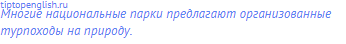 tiptopenglish.ru
Многие национальные парки предлагают организованные турпоходы на природу.